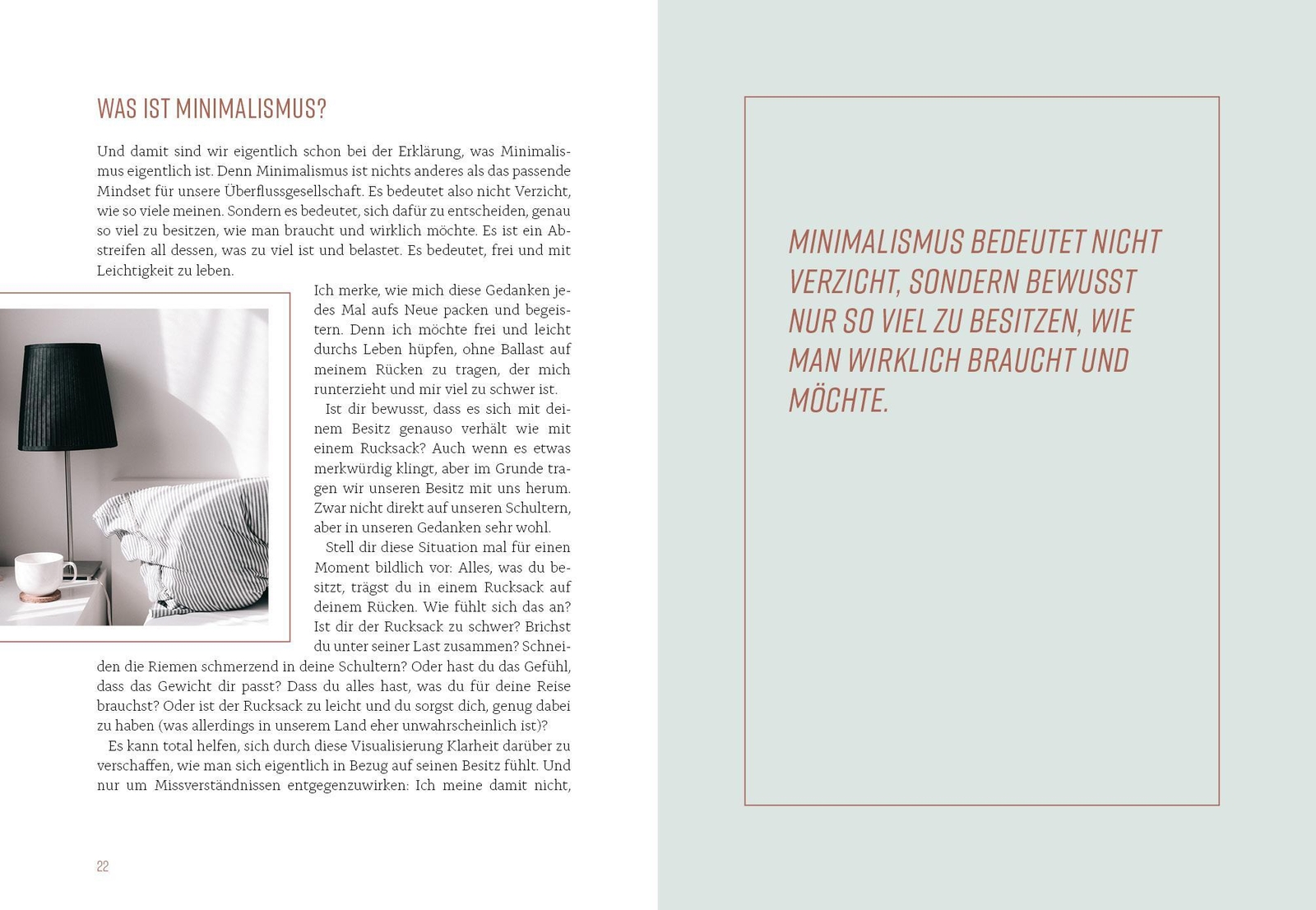 WAS IST MINIMALISMUS?

Und damit sind wir eigentlich schon bei der Erklärung, was Minimalismus eigentlich ist. Denn Minimalismus ist nichts anderes als das passende Mindset für unsere Überflussgesellschaft. Es bedeutet also nicht Verzicht, wie so viele meinen. Sondern es bedeutet, sich dafür zu entscheiden, genau so viel zu besitzen, wie man braucht und wirklich möchte. Es ist ein Abstreifen all dessen, was zu viel ist und belastet. Es bedeutet, frei und mit Leichtigkeit zu leben.

Ich merke, wie mich diese Gedanken jedes Mal aufs Neue packen und begeistern. Denn ich möchte frei und leicht durchs Leben hüpfen, ohne Ballast auf meinem Rücken zu tragen, der mich runterzieht und mir viel zu schwer ist.

Ist dir bewusst, dass es sich mit deinem Besitz genauso verhält wie mit einem Rucksack? Auch wenn es etwas merkwürdig klingt, aber im Grunde tragen wir unseren Besitz mit uns herum. Zwar nicht direkt auf unseren Schultern, aber in unseren Gedanken sehr wohl.

Stell dir diese Situation mal für einen Moment bildlich vor: Alles, was du besitzt, trägst du in einem Rucksack auf deinem Rücken. Wie fühlt sich das an? Ist dir der Rucksack zu schwer? Brichst du unter seiner Last zusammen? Schneiden die Riemen schmerzend in deine Schultern? Oder hast du das Gefühl, dass das Gewicht dir passt? Dass du alles hast, was du für deine Reise brauchst? Oder ist der Rucksack zu leicht und du sorgst dich, genug dabei zu haben (was allerdings in unserem Land eher unwahrscheinlich ist)?

Es kann total helfen, sich durch diese Visualisierung Klarheit darüber zu verschaffen, wie man sich eigentlich in Bezug auf seinen Besitz fühlt. Und nur um Missverständnissen entgegenzuwirken: Ich meine damit nicht,

22

MINIMALISMUS BEDEUTET NICHT VERZICHT, SONDERN BEWUSST NUR SO VIEL ZU BESITZEN, WIE MAN WIRKLICH BRAUCHT UND MÖCHTE.